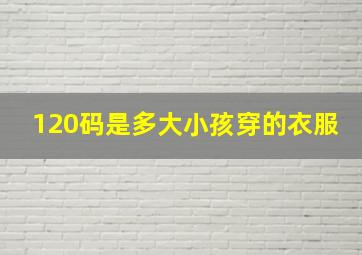 120码是多大小孩穿的衣服